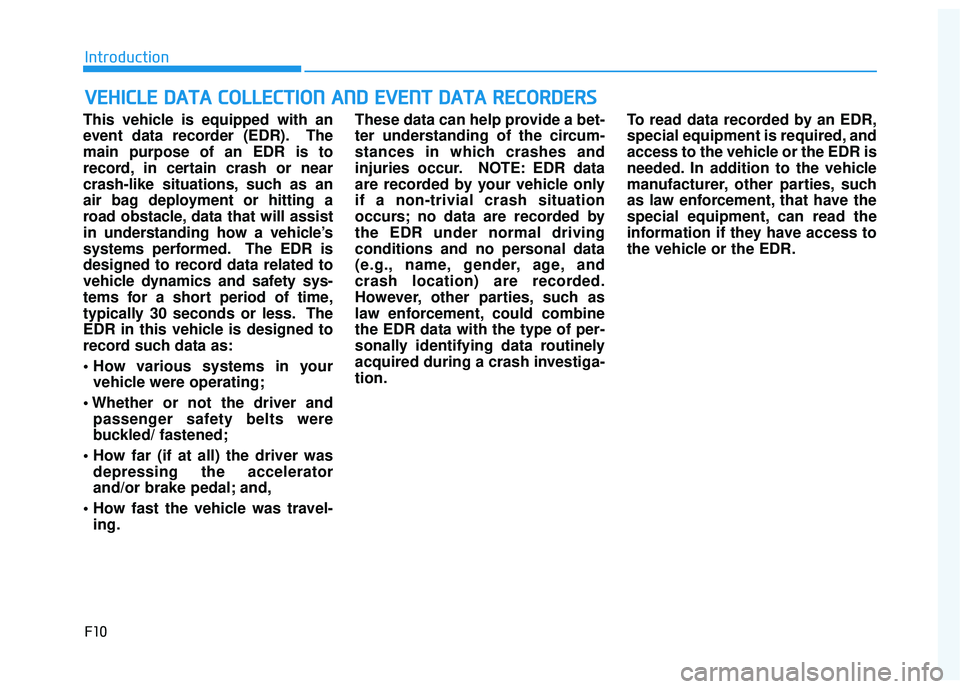 Introduction

VEHICLE DATA COLLECTION AND EVENT DATA RECORDERS

This vehicle is equipped with an event data recorder (EDR). The main purpose of an EDR is to record, in certain crash or near crash-like situations, such as an air bag deployment or hitting a road obstacle, data that will assist in understanding how a vehicle's systems performed. The EDR is designed to record data related to vehicle dynamics and safety systems for a short period of time, typically 30 seconds or less. The EDR in this vehicle is designed to record such data as:

• How various systems in your vehicle were operating;

• Whether or not the driver and passenger safety belts were buckled/ fastened;

• How far (if at all) the driver was depressing the accelerator and/or brake pedal; and,

• How fast the vehicle was traveling.

These data can help provide a better understanding of the circumstances in which crashes and injuries occur. NOTE: EDR data are recorded by your vehicle only if a non-trivial crash situation occurs; no data are recorded by the EDR under normal driving conditions and no personal data (e.g., name, gender, age, and crash location) are recorded. However, other parties, such as law enforcement, could combine the EDR data with the type of personally identifying data routinely acquired during a crash investigation.

To read data recorded by an EDR, special equipment is required, and access to the vehicle or the EDR is needed. In addition to the vehicle manufacturer, other parties, such as law enforcement, that have the special equipment, can read the information if they have access to the vehicle or the EDR.

F10

carmanualsonline.info